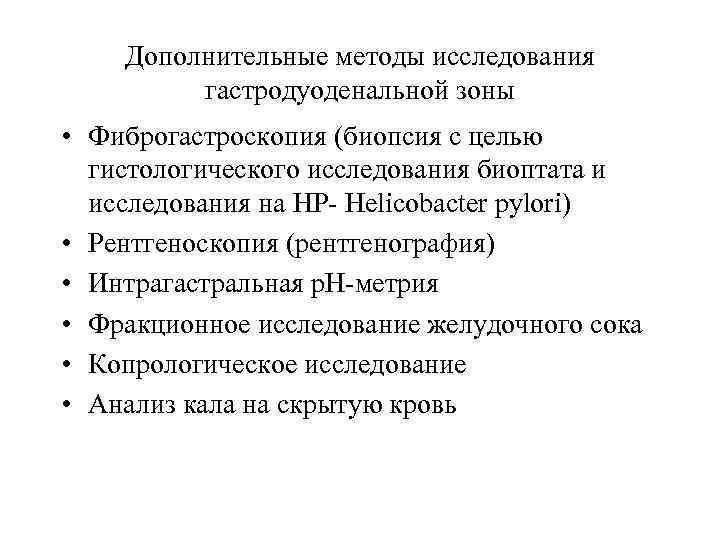 Дополнительные методы исследования гастродуоденальной зоны

• Фиброгастроскопия (биопсия с целью гистологического исследования биоптата и исследования на HP- Helicobacter pylori)
• Рентгеноскопия (рентгенография)
• Интрагастральная pH-метрия
• Фракционное исследование желудочного сока
• Копрологическое исследование
• Анализ кала на скрытую кровь